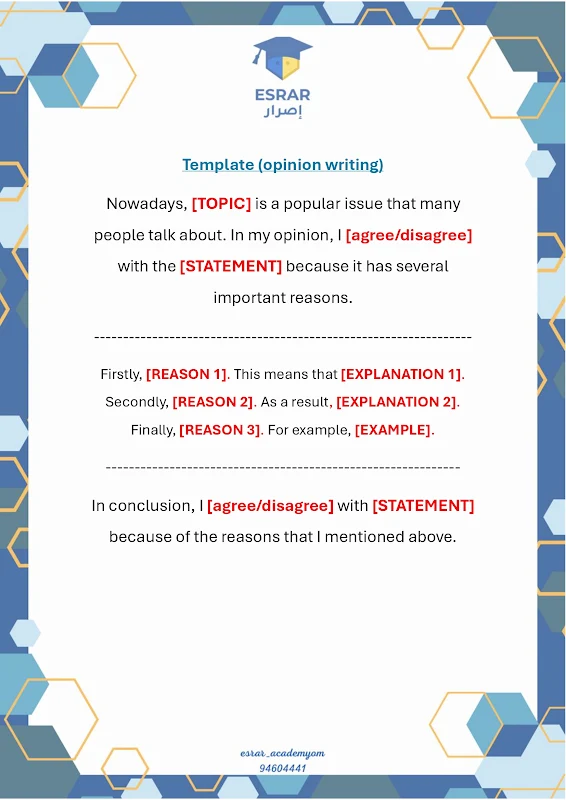 ESRAR
إصرار

Template (opinion writing)

Nowadays, [TOPIC] is a popular issue that many people talk about. In my opinion, I [agree/disagree] with the [STATEMENT] because it has several important reasons.

-----------------------------------------------------------------

Firstly, [REASON 1]. This means that [EXPLANATION 1]. Secondly, [REASON 2]. As a result, [EXPLANATION 2]. Finally, [REASON 3]. For example, [EXAMPLE].

-----------------------------------------------------------------

In conclusion, I [agree/disagree] with [STATEMENT] because of the reasons that I mentioned above.

esrar_academyom
94604441